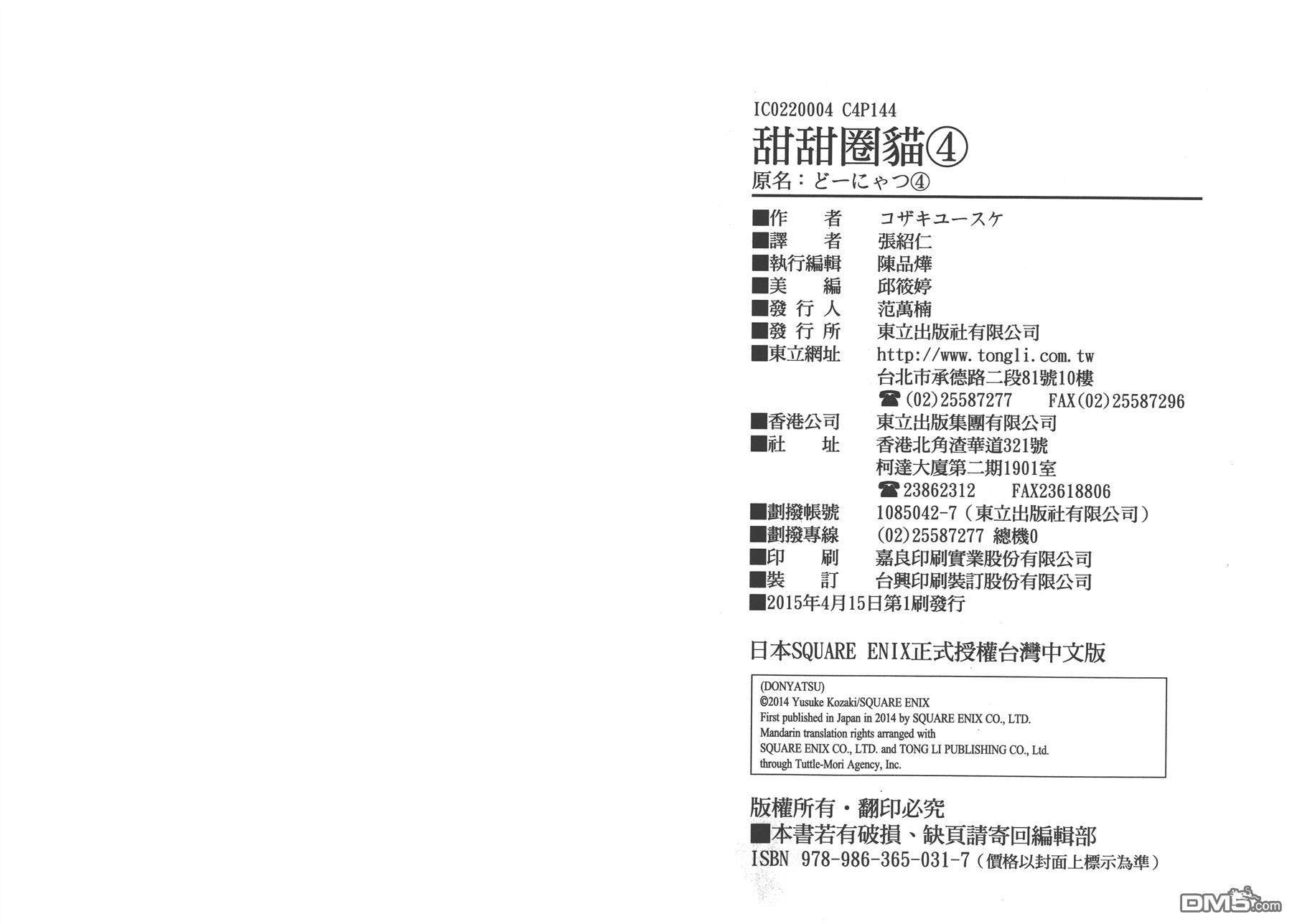 IC0220004 C4P144

甜甜圈貓④

原名：どーにゃつ④

■作　者　コザキユースケ
■譯　者　張紹仁
■執行編輯　陳品燁
■美　編　邱筱婷
■發行人　范萬楠
■發行所　東立出版社有限公司
■東立網址　http://www.tongli.com.tw
台北市承德路二段81號10樓
☎(02)25587277　FAX(02)25587296
■香港公司　東立出版集團有限公司
■社　址　香港北角渣華道321號
柯達大廈第二期1901室
☎23862312　FAX23618806
■劃撥帳號　1085042-7(東立出版社有限公司)
■劃撥專線　(02)25587277 總機0
■印　刷　嘉良印刷實業股份有限公司
■裝　訂　台興印刷裝訂股份有限公司
■2015年4月15日第1刷發行

日本SQUARE ENIX正式授權台灣中文版

(DONYATSU)
©2014 Yusuke Kozaki/SQUARE ENIX
First published in Japan in 2014 by SQUARE ENIX CO., LTD.
Mandarin translation rights arranged with
SQUARE ENIX CO., LTD. and TONG LI PUBLISHING CO., Ltd.
through Tuttle-Mori Agency, Inc.

版權所有・翻印必究
■本書若有破損、缺頁請寄回編輯部
ISBN 978-986-365-031-7(價格以封面上標示為準)

DM5.com